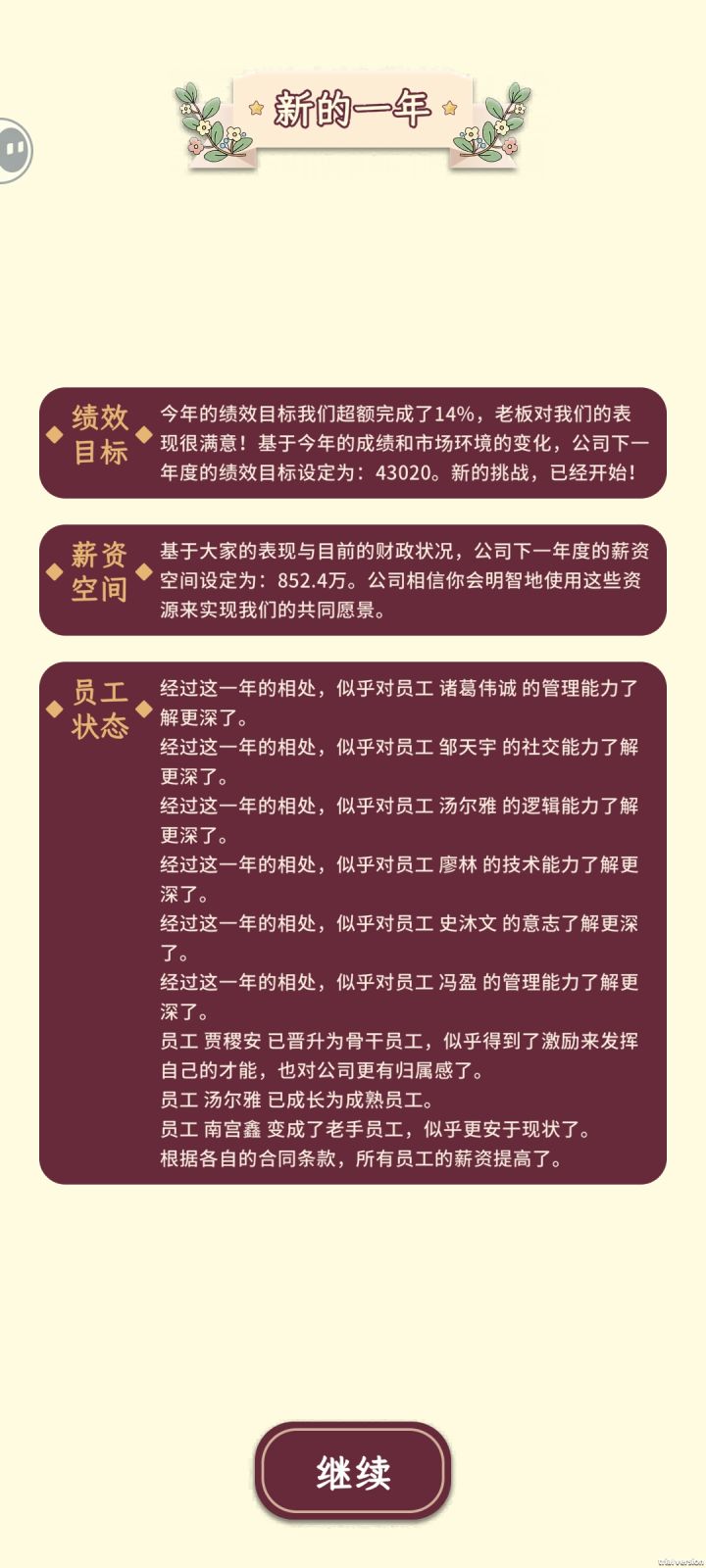 新的一年

绩效目标

今年的绩效目标我们超额完成了14%，老板对我们的表现很满意！基于今年的成绩和市场环境的变化，公司下一年度的绩效目标设定为：43020。新的挑战，已经开始！

薪资空间

基于大家的表现与目前的财政状况，公司下一年度的薪资空间设定为：852.4万。公司相信你会明智地使用这些资源来实现我们的共同愿景。

员工状态

经过这一年的相处，似乎对员工 诸葛伟诚 的管理能力了解更深了。
经过这一年的相处，似乎对员工 邹天宇 的社交能力了解更深了。
经过这一年的相处，似乎对员工 汤尔雅 的逻辑能力了解更深了。
经过这一年的相处，似乎对员工 廖林 的技术能力了解更深了。
经过这一年的相处，似乎对员工 史沐文 的意志了解更深了。
经过这一年的相处，似乎对员工 冯盈 的管理能力了解更深了。
员工 贾稷安 已晋升为骨干员工，似乎得到了激励来发挥自己的才能，也对公司更有归属感了。
员工 汤尔雅 已成长为成熟员工。
员工 南宫鑫 变成了老手员工，似乎更安于现状了。
根据各自的合同条款，所有员工的薪资提高了。

继续

trial version